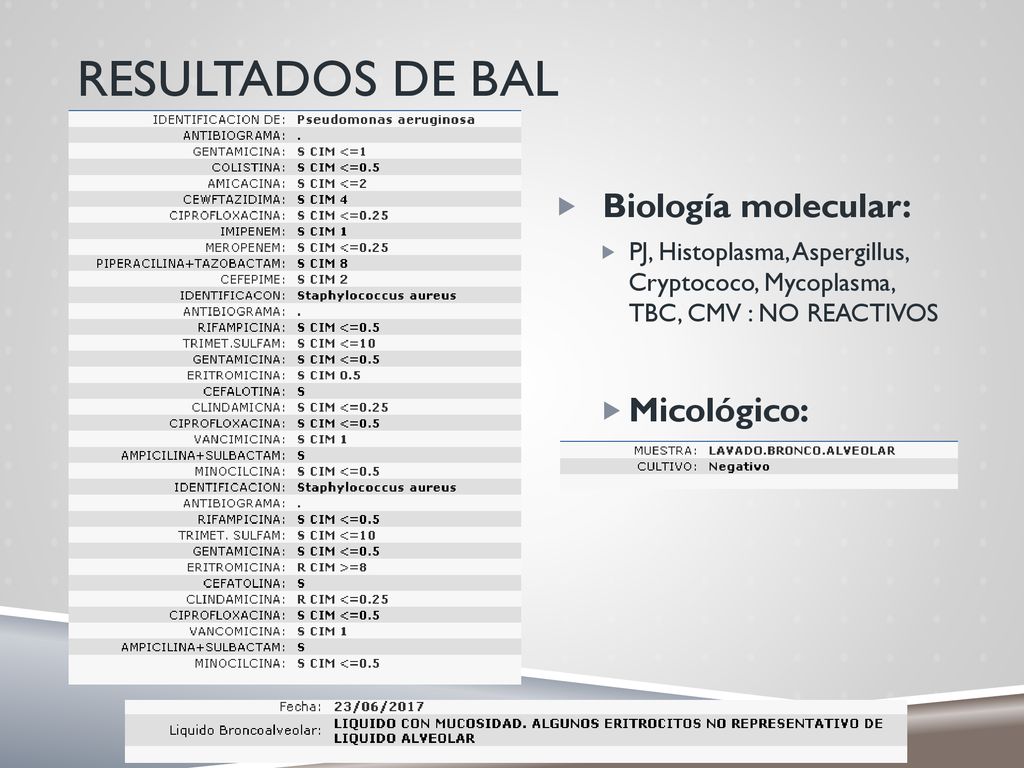 RESULTADOS DE BAL

| | |
|---|---|
| IDENTIFICACION DE: | Pseudomonas aeruginosa |
| ANTIBIOGRAMA: | . |
| GENTAMICINA: | S CIM <=1 |
| COLISTINA: | S CIM <=0.5 |
| AMICACINA: | S CIM <=2 |
| CEWFTAZIDIMA: | S CIM 4 |
| CIPROFLOXACINA: | S CIM <=0.25 |
| IMIPENEM: | S CIM 1 |
| MEROPENEM: | S CIM <=0.25 |
| PIPERACILINA+TAZOBACTAM: | S CIM 8 |
| CEFEPIME: | S CIM 2 |
| IDENTIFICACON: | Staphylococcus aureus |
| ANTIBIOGRAMA: | . |
| RIFAMPICINA: | S CIM <=0.5 |
| TRIMET.SULFAM: | S CIM <=10 |
| GENTAMICINA: | S CIM <=0.5 |
| ERITROMICINA: | S CIM 0.5 |
| CEFALOTINA: | S |
| CLINDAMICNA: | S CIM <=0.25 |
| CIPROFLOXACINA: | S CIM <=0.5 |
| VANCIMICINA: | S CIM 1 |
| AMPICILINA+SULBACTAM: | S |
| MINOCILCINA: | S CIM <=0.5 |
| IDENTIFICACION: | Staphylococcus aureus |
| ANTIBIOGRAMA: | . |
| RIFAMPICINA: | S CIM <=0.5 |
| TRIMET. SULFAM: | S CIM <=10 |
| GENTAMICINA: | S CIM <=0.5 |
| ERITROMICINA: | R CIM >=8 |
| CEFATOLINA: | S |
| CLINDAMICINA: | R CIM <=0.25 |
| CIPROFLOXACINA: | S CIM <=0.5 |
| VANCOMICINA: | S CIM 1 |
| AMPICILINA+SULBACTAM: | S |
| MINOCILCINA: | S CIM <=0.5 |

Biología molecular:

PJ, Histoplasma, Aspergillus, Cryptococo, Mycoplasma, TBC, CMV : NO REACTIVOS

Micológico:

| | |
|---|---|
| MUESTRA: | LAVADO.BRONCO.ALVEOLAR |
| CULTIVO: | Negativo |

| | |
|---|---|
| Fecha: | 23/06/2017 |
| Liquido Broncoalveolar: | LIQUIDO CON MUCOSIDAD. ALGUNOS ERITROCITOS NO REPRESENTATIVO DE LIQUIDO ALVEOLAR |